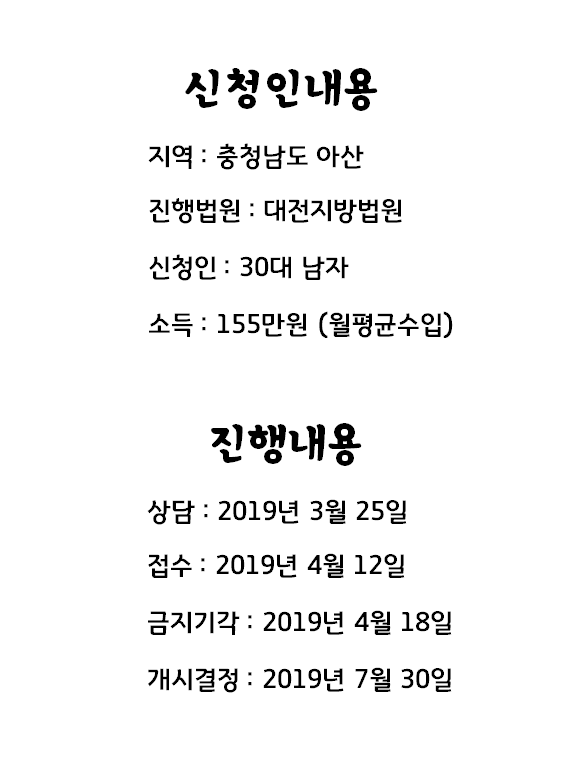 신청인내용

지역 : 충청남도 아산

진행법원 : 대전지방법원

신청인 : 30대 남자

소득 : 155만원 (월평균수입)

진행내용

상담 : 2019년 3월 25일

접수 : 2019년 4월 12일

금지기각 : 2019년 4월 18일

개시결정 : 2019년 7월 30일